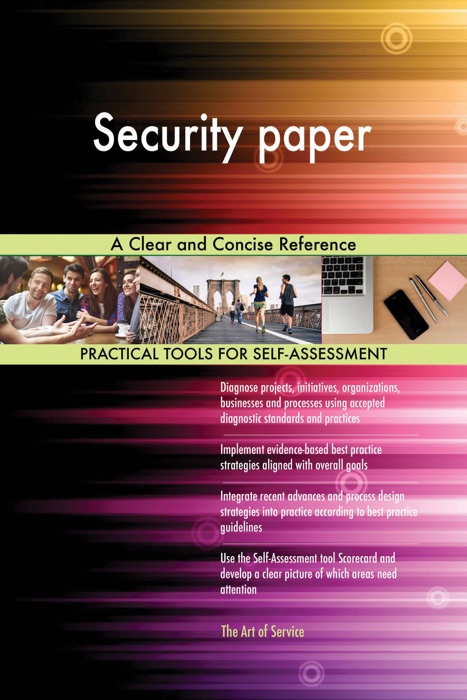 Security paper

A Clear and Concise Reference

PRACTICAL TOOLS FOR SELF-ASSESSMENT

Diagnose projects, initiatives, organizations, businesses and processes using accepted diagnostic standards and practices

Implement evidence-based best practice strategies aligned with overall goals

Integrate recent advances and process design strategies into practice according to best practice guidelines

Use the Self-Assessment tool Scorecard and develop a clear picture of which areas need attention

The Art of Service